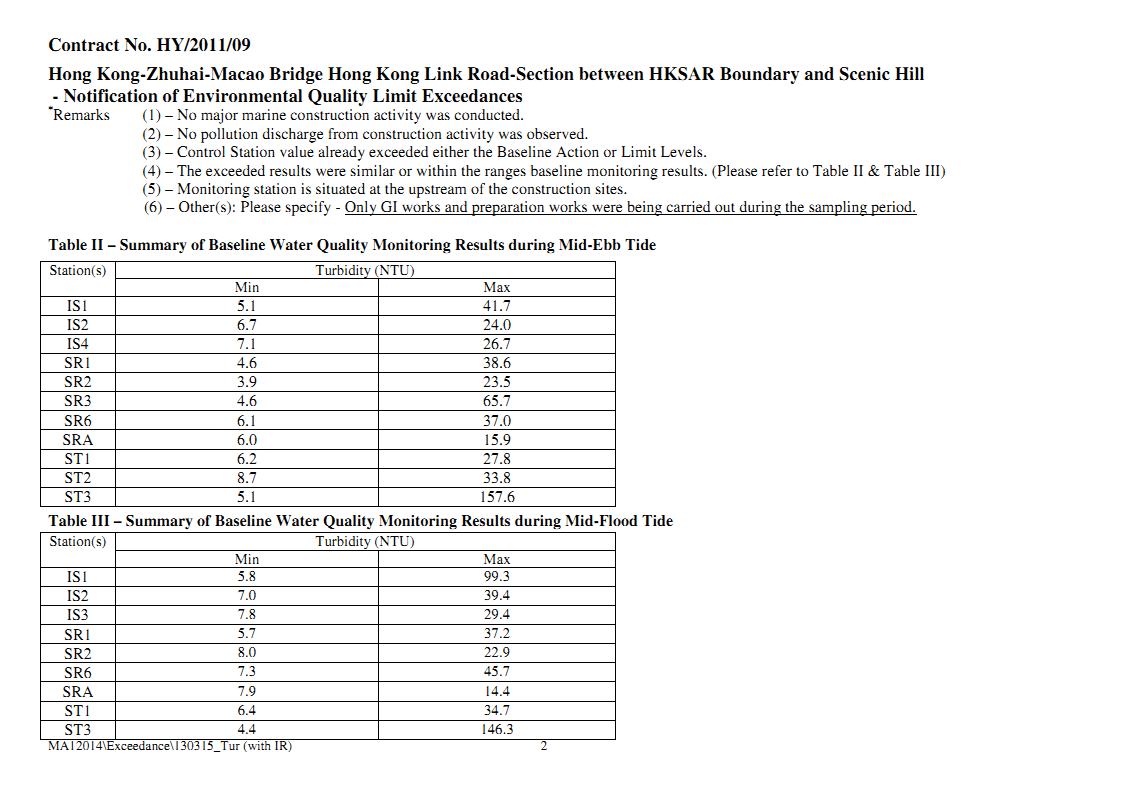 Contract No. HY/2011/09

Hong Kong-Zhuhai-Macao Bridge Hong Kong Link Road-Section between HKSAR Boundary and Scenic Hill - Notification of Environmental Quality Limit Exceedances

*Remarks (1) – No major marine construction activity was conducted.
(2) – No pollution discharge from construction activity was observed.
(3) – Control Station value already exceeded either the Baseline Action or Limit Levels.
(4) – The exceeded results were similar or within the ranges baseline monitoring results. (Please refer to Table II & Table III)
(5) – Monitoring station is situated at the upstream of the construction sites.
(6) – Other(s): Please specify - Only GI works and preparation works were being carried out during the sampling period.

Table II – Summary of Baseline Water Quality Monitoring Results during Mid-Ebb Tide

| Station(s) | Turbidity (NTU) | |
|---|---|---|
| | Min | Max |
| IS1 | 5.1 | 41.7 |
| IS2 | 6.7 | 24.0 |
| IS4 | 7.1 | 26.7 |
| SR1 | 4.6 | 38.6 |
| SR2 | 3.9 | 23.5 |
| SR3 | 4.6 | 65.7 |
| SR6 | 6.1 | 37.0 |
| SRA | 6.0 | 15.9 |
| ST1 | 6.2 | 27.8 |
| ST2 | 8.7 | 33.8 |
| ST3 | 5.1 | 157.6 |

Table III – Summary of Baseline Water Quality Monitoring Results during Mid-Flood Tide

| Station(s) | Turbidity (NTU) | |
|---|---|---|
| | Min | Max |
| IS1 | 5.8 | 99.3 |
| IS2 | 7.0 | 39.4 |
| IS3 | 7.8 | 29.4 |
| SR1 | 5.7 | 37.2 |
| SR2 | 8.0 | 22.9 |
| SR6 | 7.3 | 45.7 |
| SRA | 7.9 | 14.4 |
| ST1 | 6.4 | 34.7 |
| ST3 | 4.4 | 146.3 |

MA12014\Exceedance\130315_Tur (with IR) 2